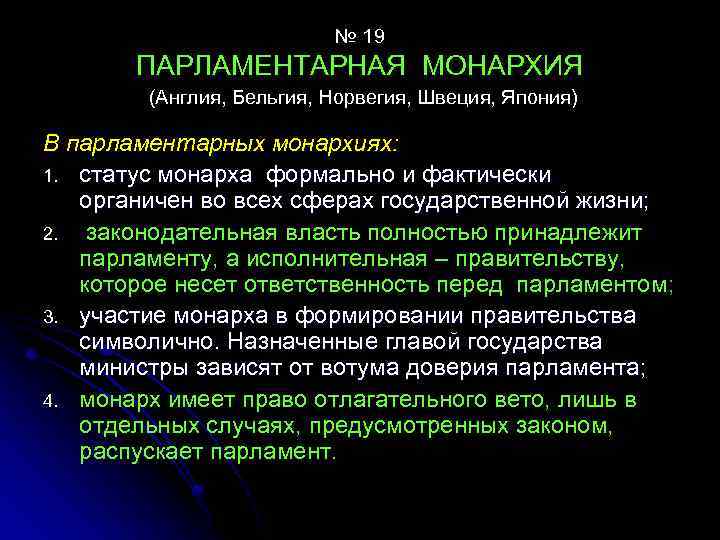 № 19
ПАРЛАМЕНТАРНАЯ МОНАРХИЯ
(Англия, Бельгия, Норвегия, Швеция, Япония)

В парламентарных монархиях:

1. статус монарха формально и фактически органичен во всех сферах государственной жизни;
2. законодательная власть полностью принадлежит парламенту, а исполнительная – правительству, которое несет ответственность перед парламентом;
3. участие монарха в формировании правительства символично. Назначенные главой государства министры зависят от вотума доверия парламента;
4. монарх имеет право отлагательного вето, лишь в отдельных случаях, предусмотренных законом, распускает парламент.